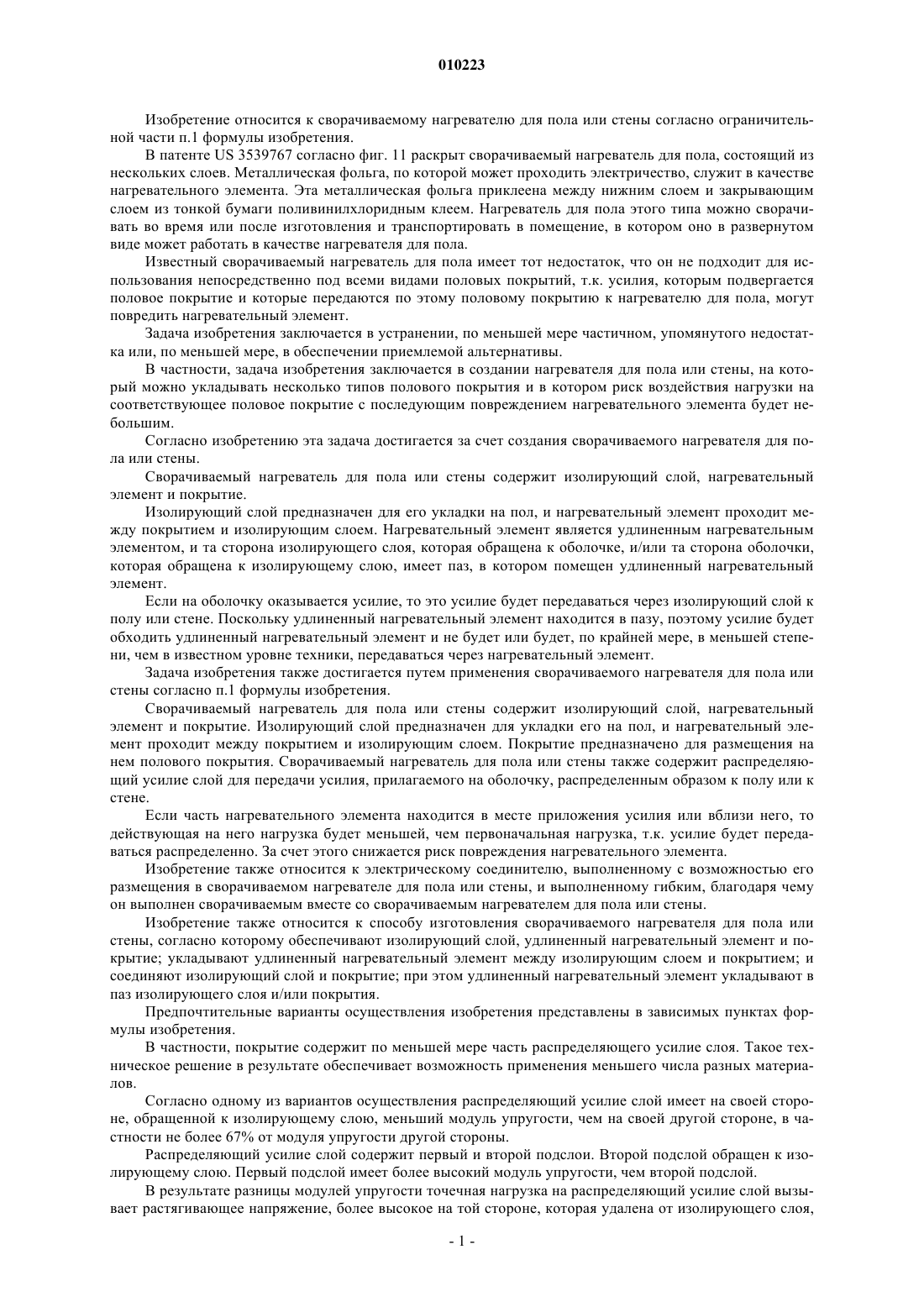 010223

Изобретение относится к сворачиваемому нагревателю для пола или стены согласно ограничительной части п.1 формулы изобретения.

В патенте US 3539767 согласно фиг. 11 раскрыт сворачиваемый нагреватель для пола, состоящий из нескольких слоев. Металлическая фольга, по которой может проходить электричество, служит в качестве нагревательного элемента. Эта металлическая фольга приклеена между нижним слоем и закрывающим слоем из тонкой бумаги поливинилхлоридным клеем. Нагреватель для пола этого типа можно сворачивать во время или после изготовления и транспортировать в помещение, в котором оно в развернутом виде может работать в качестве нагревателя для пола.

Известный сворачиваемый нагреватель для пола имеет тот недостаток, что он не подходит для использования непосредственно под всеми видами половых покрытий, т.к. усилия, которым подвергается половое покрытие и которые передаются по этому половому покрытию к нагревателю для пола, могут повредить нагревательный элемент.

Задача изобретения заключается в устранении, по меньшей мере частичном, упомянутого недостатка или, по меньшей мере, в обеспечении приемлемой альтернативы.

В частности, задача изобретения заключается в создании нагревателя для пола или стены, на который можно укладывать несколько типов полового покрытия и в котором риск воздействия нагрузки на соответствующее половое покрытие с последующим повреждением нагревательного элемента будет небольшим.

Согласно изобретению эта задача достигается за счет создания сворачиваемого нагревателя для пола или стены.

Сворачиваемый нагреватель для пола или стены содержит изолирующий слой, нагревательный элемент и покрытие.

Изолирующий слой предназначен для его укладки на пол, и нагревательный элемент проходит между покрытием и изолирующим слоем. Нагревательный элемент является удлиненным нагревательным элементом, и та сторона изолирующего слоя, которая обращена к оболочке, и/или та сторона оболочки, которая обращена к изолирующему слою, имеет паз, в котором помещен удлиненный нагревательный элемент.

Если на оболочку оказывается усилие, то это усилие будет передаваться через изолирующий слой к полу или стене. Поскольку удлиненный нагревательный элемент находится в пазу, поэтому усилие будет обходить удлиненный нагревательный элемент и не будет или будет, по крайней мере, в меньшей степени, чем в известном уровне техники, передаваться через нагревательный элемент.

Задача изобретения также достигается путем применения сворачиваемого нагревателя для пола или стены согласно п.1 формулы изобретения.

Сворачиваемый нагреватель для пола или стены содержит изолирующий слой, нагревательный элемент и покрытие. Изолирующий слой предназначен для укладки его на пол, и нагревательный элемент проходит между покрытием и изолирующим слоем. Покрытие предназначено для размещения на нем полового покрытия. Сворачиваемый нагреватель для пола или стены также содержит распределяющий усилие слой для передачи усилия, прилагаемого на оболочку, распределенным образом к полу или к стене.

Если часть нагревательного элемента находится в месте приложения усилия или вблизи него, то действующая на него нагрузка будет меньшей, чем первоначальная нагрузка, т.к. усилие будет передаваться распределенно. За счет этого снижается риск повреждения нагревательного элемента.

Изобретение также относится к электрическому соединителю, выполненному с возможностью его размещения в сворачиваемом нагревателе для пола или стены, и выполненному гибким, благодаря чему он выполнен сворачиваемым вместе со сворачиваемым нагревателем для пола или стены.

Изобретение также относится к способу изготовления сворачиваемого нагревателя для пола или стены, согласно которому обеспечивают изолирующий слой, удлиненный нагревательный элемент и покрытие; укладывают удлиненный нагревательный элемент между изолирующим слоем и покрытием; и соединяют изолирующий слой и покрытие; при этом удлиненный нагревательный элемент укладывают в паз изолирующего слоя и/или покрытия.

Предпочтительные варианты осуществления изобретения представлены в зависимых пунктах формулы изобретения.

В частности, покрытие содержит по меньшей мере часть распределяющего усилие слоя. Такое техническое решение в результате обеспечивает возможность применения меньшего числа разных материалов.

Согласно одному из вариантов осуществления распределяющий усилие слой имеет на своей стороне, обращенной к изолирующему слою, меньший модуль упругости, чем на своей другой стороне, в частности не более 67% от модуля упругости другой стороны.

Распределяющий усилие слой содержит первый и второй подслои. Второй подслой обращен к изолирующему слою. Первый подслой имеет более высокий модуль упругости, чем второй подслой.

В результате разницы модулей упругости точечная нагрузка на распределяющий усилие слой вызывает растягивающее напряжение, более высокое на той стороне, которая удалена от изолирующего слоя,

- 1 -